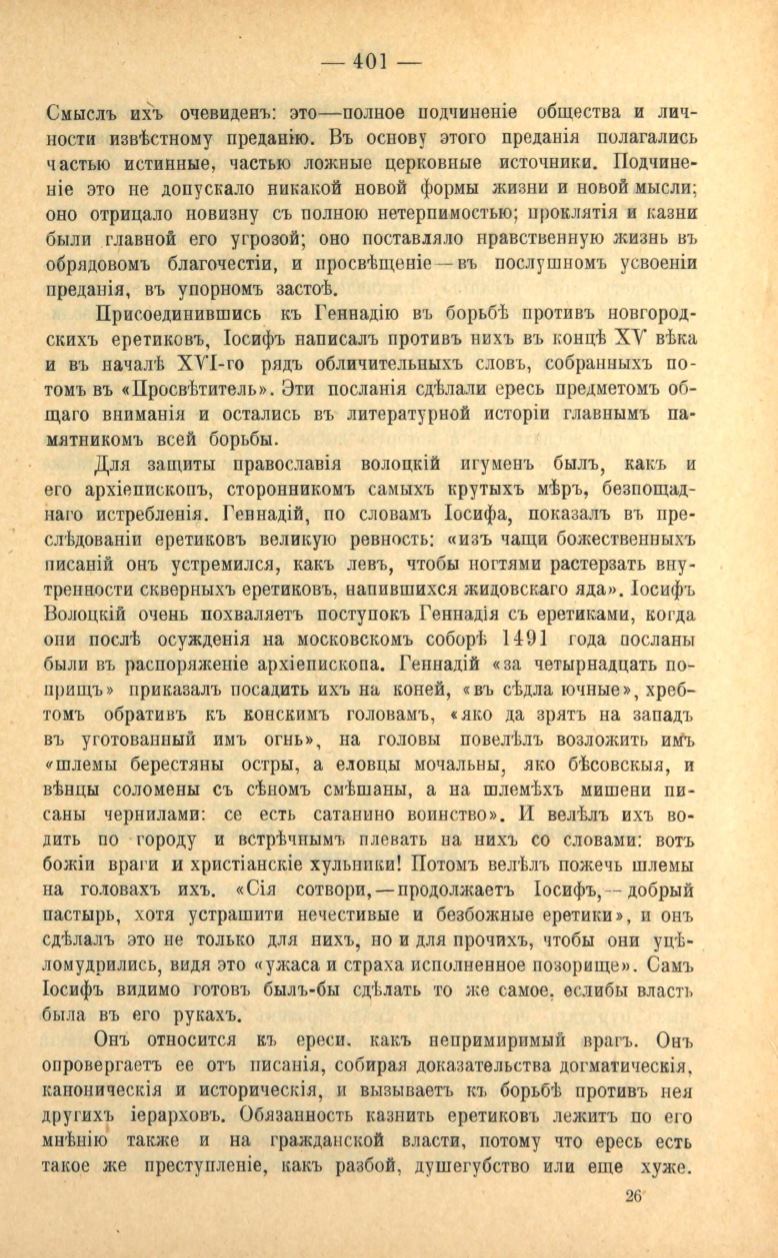 — 401 —

Смыслъ ихъ очевиденъ: это—полное подчиненіе общества и личности извѣстному преданію. Въ основу этого преданія полагались частью истинные, частью ложные церковные источники. Подчиненіе это не допускало никакой новой формы жизни и новой мысли; оно отрицало новизну съ полною нетерпимостью; проклятія и казни были главной его угрозой; оно поставляло нравственную жизнь въ обрядовомъ благочестіи, и просвѣщеніе—въ послушномъ усвоеніи преданія, въ упорномъ застоѣ.

Присоединившись къ Геннадію въ борьбѣ противъ новгородскихъ еретиковъ, Іосифъ написалъ противъ нихъ въ концѣ XV вѣка и въ началѣ XVI-го рядъ обличительныхъ словъ, собранныхъ потомъ въ «Просвѣтитель». Эти посланія сдѣлали ересь предметомъ общаго вниманія и остались въ литературной исторіи главнымъ памятникомъ всей борьбы.

Для защиты православія волоцкій игуменъ былъ, какъ и его архіепископъ, сторонникомъ самыхъ крутыхъ мѣръ, безпощаднаго истребленія. Геннадій, по словамъ Іосифа, показалъ въ преслѣдованіи еретиковъ великую ревность: «изъ чащи божественныхъ писаній онъ устремился, какъ левъ, чтобы ногтями растерзать внутренности скверныхъ еретиковъ, напившихся жидовскаго яда». Іосифъ Волоцкій очень похваляетъ поступокъ Геннадія съ еретиками, когда они послѣ осужденія на московскомъ соборѣ 1491 года посланы были въ распоряженіе архіепископа. Геннадій «за четырнадцать поприщъ» приказалъ посадить ихъ на коней, «въ сѣдла ючные», хребтомъ обративъ къ конскимъ головамъ, «яко да зрятъ на западъ въ уготованный имъ огнь», на головы повелѣлъ возложить имъ «шлемы берестяны остры, а еловцы мочальны, яко бѣсовскыя, и вѣнцы соломены съ сѣномъ смѣшаны, а на шлемѣхъ мишени писаны чернилами: се есть сатанино воинство». И велѣлъ ихъ водить по городу и встрѣчнымъ плевать на нихъ со словами: вотъ божіи враги и христіанскіе хульники! Потомъ велѣлъ пожечь шлемы на головахъ ихъ. «Сія сотвори,—продолжаетъ Іосифъ,—добрый пастырь, хотя устрашити нечестивые и безбожные еретики», и онъ сдѣлалъ это не только для нихъ, но и для прочихъ, чтобы они уцѣломудрились, видя это «ужаса и страха исполненное позорище». Самъ Іосифъ видимо готовъ былъ-бы сдѣлать то же самое, еслибы власть была въ его рукахъ.

Онъ относится къ ереси, какъ непримиримый врагъ. Онъ опровергаетъ ее отъ писанія, собирая доказательства догматическія, каноническія и историческія, и вызываетъ къ борьбѣ противъ нея другихъ іерарховъ. Обязанность казнить еретиковъ лежитъ по его мнѣнію также и на гражданской власти, потому что ересь есть такое же преступленіе, какъ разбой, душегубство или еще хуже.

26